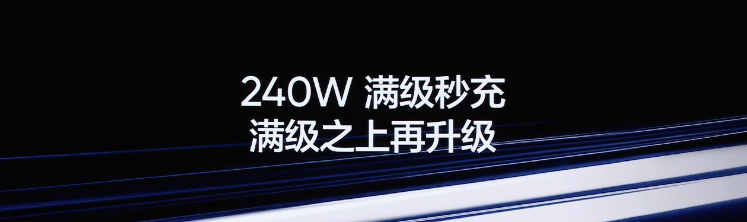 240W 满级秒充
满级之上再升级